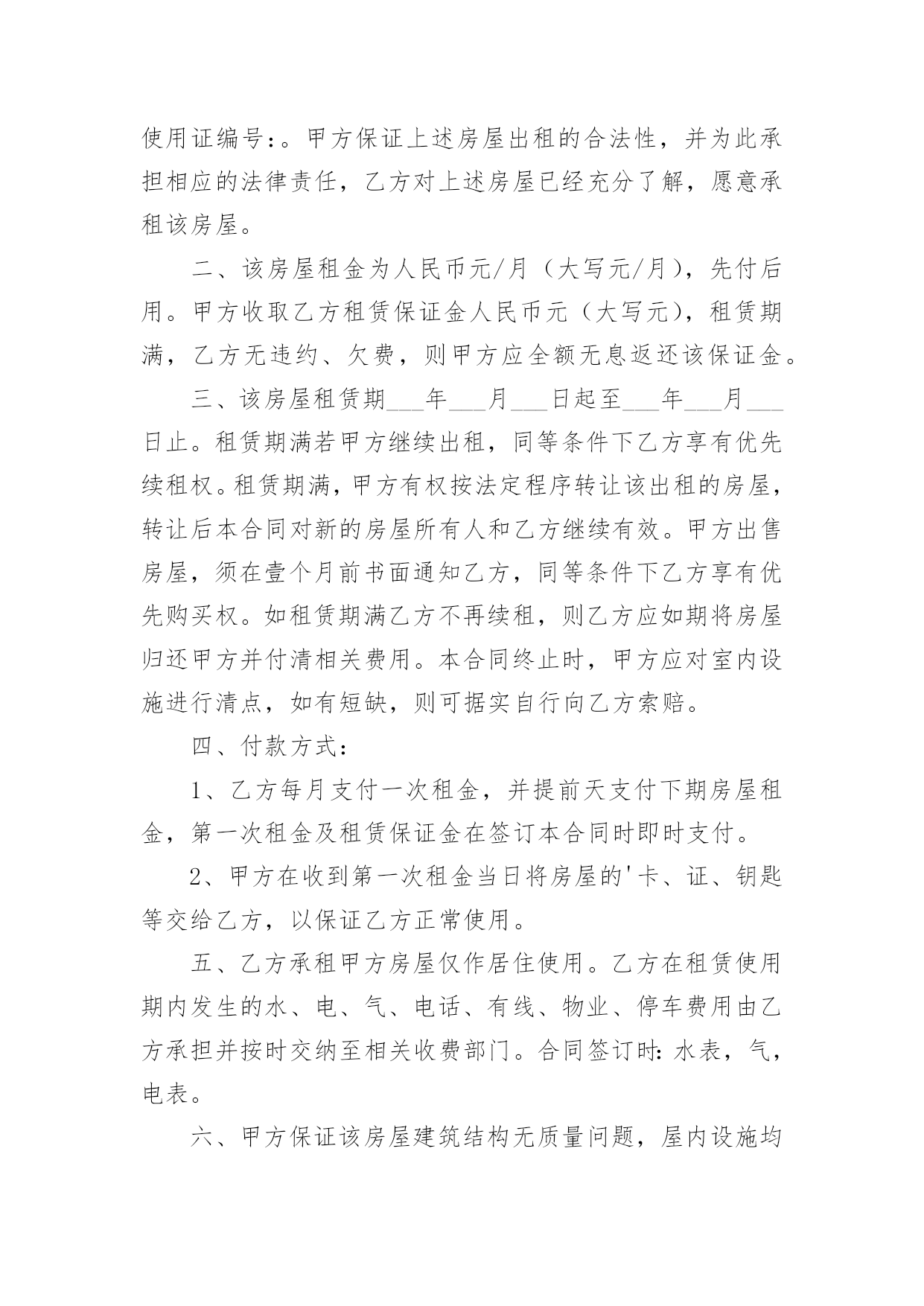 使用证编号：。甲方保证上述房屋出租的合法性，并为此承担相应的法律责任，乙方对上述房屋已经充分了解，愿意承租该房屋。

二、该房屋租金为人民币元/月（大写元/月），先付后用。甲方收取乙方租赁保证金人民币元（大写元），租赁期满，乙方无违约、欠费，则甲方应全额无息返还该保证金。

三、该房屋租赁期___年___月___日起至___年___月___日止。租赁期满若甲方继续出租，同等条件下乙方享有优先续租权。租赁期满，甲方有权按法定程序转让该出租的房屋，转让后本合同对新的房屋所有人和乙方继续有效。甲方出售房屋，须在壹个月前书面通知乙方，同等条件下乙方享有优先购买权。如租赁期满乙方不再续租，则乙方应如期将房屋归还甲方并付清相关费用。本合同终止时，甲方应对室内设施进行清点，如有短缺，则可据实自行向乙方索赔。

四、付款方式：

1、乙方每月支付一次租金，并提前天支付下期房屋租金，第一次租金及租赁保证金在签订本合同时即时支付。

2、甲方在收到第一次租金当日将房屋的'卡、证、钥匙等交给乙方，以保证乙方正常使用。

五、乙方承租甲方房屋仅作居住使用。乙方在租赁使用期内发生的水、电、气、电话、有线、物业、停车费用由乙方承担并按时交纳至相关收费部门。合同签订时：水表，气，电表。

六、甲方保证该房屋建筑结构无质量问题，屋内设施均